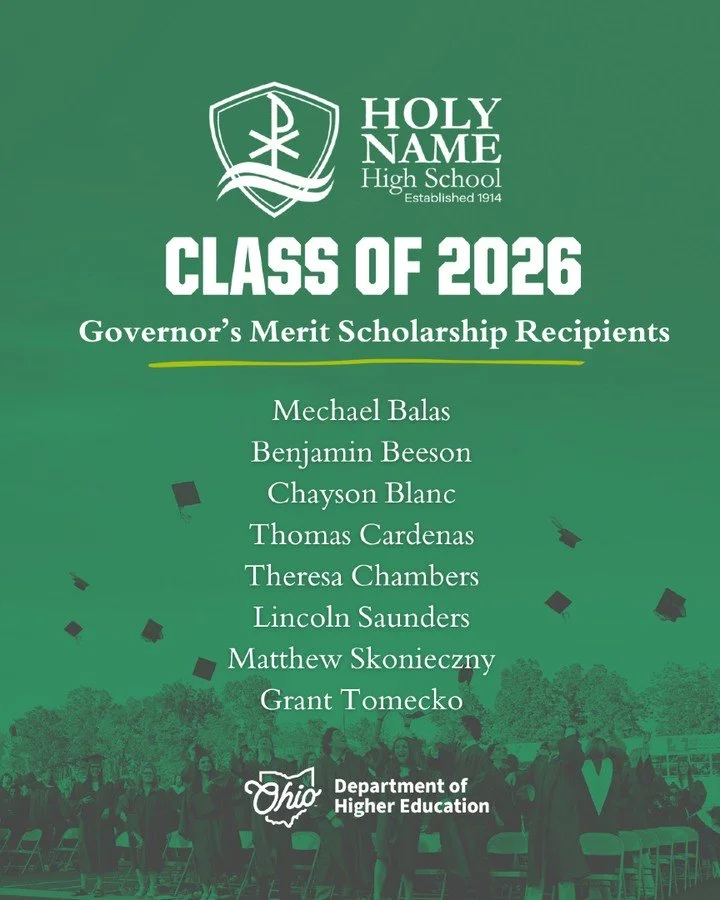 HOLY NAME
High School
Established 1914

CLASS OF 2026

Governor's Merit Scholarship Recipients

Mechael Balas
Benjamin Beeson
Chayson Blanc
Thomas Cardenas
Theresa Chambers
Lincoln Saunders
Matthew Skonieczny
Grant Tomecko

Ohio
Department of
Higher Education